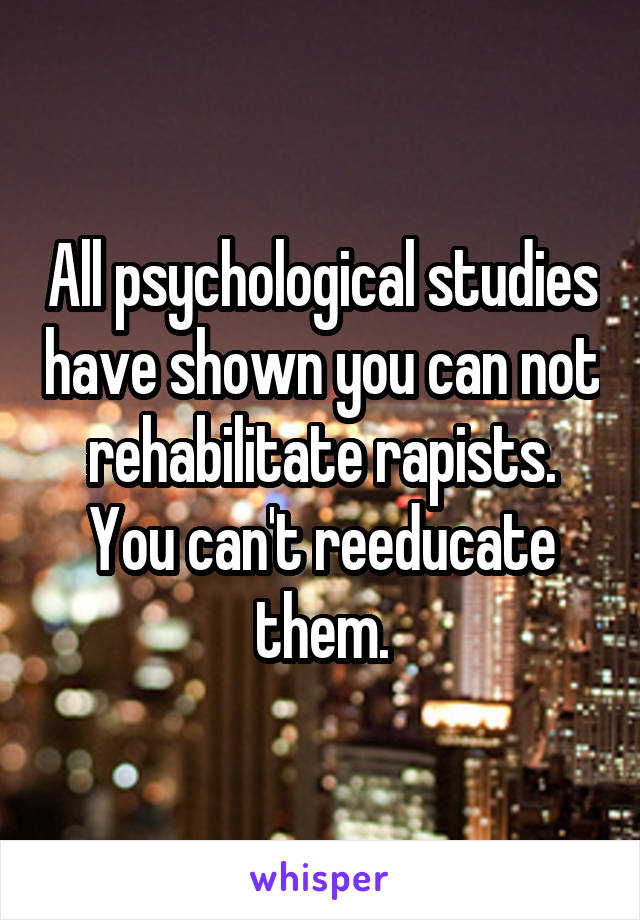 All psychological studies have shown you can not rehabilitate rapists. You can't reeducate them.

whisper